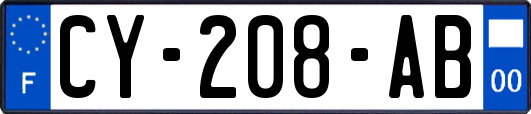 F
CY-208-AB
00